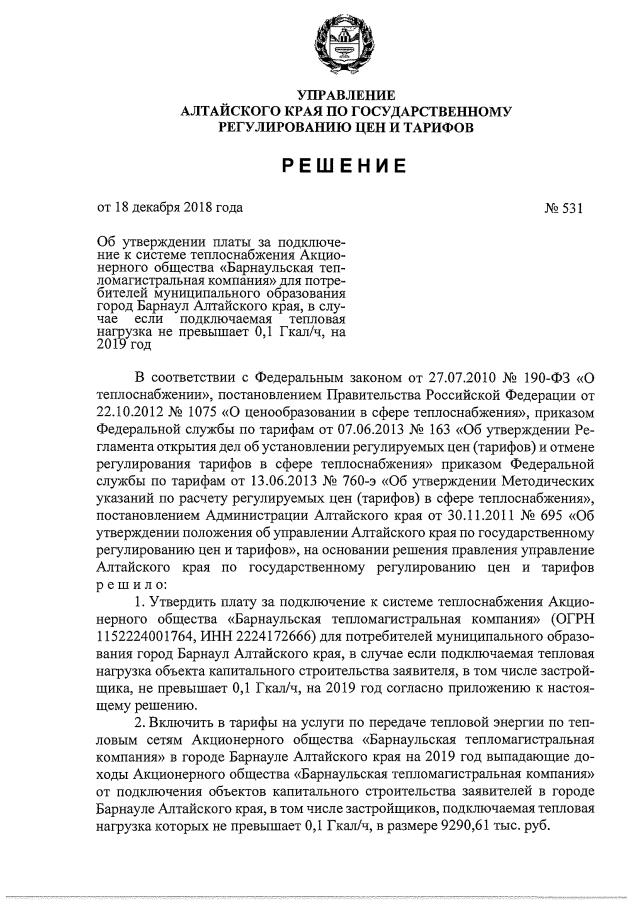 УПРАВЛЕНИЕ
АЛТАЙСКОГО КРАЯ ПО ГОСУДАРСТВЕННОМУ
РЕГУЛИРОВАНИЮ ЦЕН И ТАРИФОВ

РЕШЕНИЕ

от 18 декабря 2018 года № 531

Об утверждении платы за подключение к системе теплоснабжения Акционерного общества «Барнаульская тепломагистральная компания» для потребителей муниципального образования город Барнаул Алтайского края, в случае если подключаемая тепловая нагрузка не превышает 0,1 Гкал/ч, на 2019 год

В соответствии с Федеральным законом от 27.07.2010 № 190-ФЗ «О теплоснабжении», постановлением Правительства Российской Федерации от 22.10.2012 № 1075 «О ценообразовании в сфере теплоснабжения», приказом Федеральной службы по тарифам от 07.06.2013 № 163 «Об утверждении Регламента открытия дел об установлении регулируемых цен (тарифов) и отмене регулирования тарифов в сфере теплоснабжения» приказом Федеральной службы по тарифам от 13.06.2013 № 760-э «Об утверждении Методических указаний по расчету регулируемых цен (тарифов) в сфере теплоснабжения», постановлением Администрации Алтайского края от 30.11.2011 № 695 «Об утверждении положения об управлении Алтайского края по государственному регулированию цен и тарифов», на основании решения правления управление Алтайского края по государственному регулированию цен и тарифов решило:

1. Утвердить плату за подключение к системе теплоснабжения Акционерного общества «Барнаульская тепломагистральная компания» (ОГРН 1152224001764, ИНН 2224172666) для потребителей муниципального образования город Барнаул Алтайского края, в случае если подключаемая тепловая нагрузка объекта капитального строительства заявителя, в том числе застройщика, не превышает 0,1 Гкал/ч, на 2019 год согласно приложению к настоящему решению.

2. Включить в тарифы на услуги по передаче тепловой энергии по тепловым сетям Акционерного общества «Барнаульская тепломагистральная компания» в городе Барнауле Алтайского края на 2019 год выпадающие доходы Акционерного общества «Барнаульская тепломагистральная компания» от подключения объектов капитального строительства заявителей в городе Барнауле Алтайского края, в том числе застройщиков, подключаемая тепловая нагрузка которых не превышает 0,1 Гкал/ч, в размере 9290,61 тыс. руб.